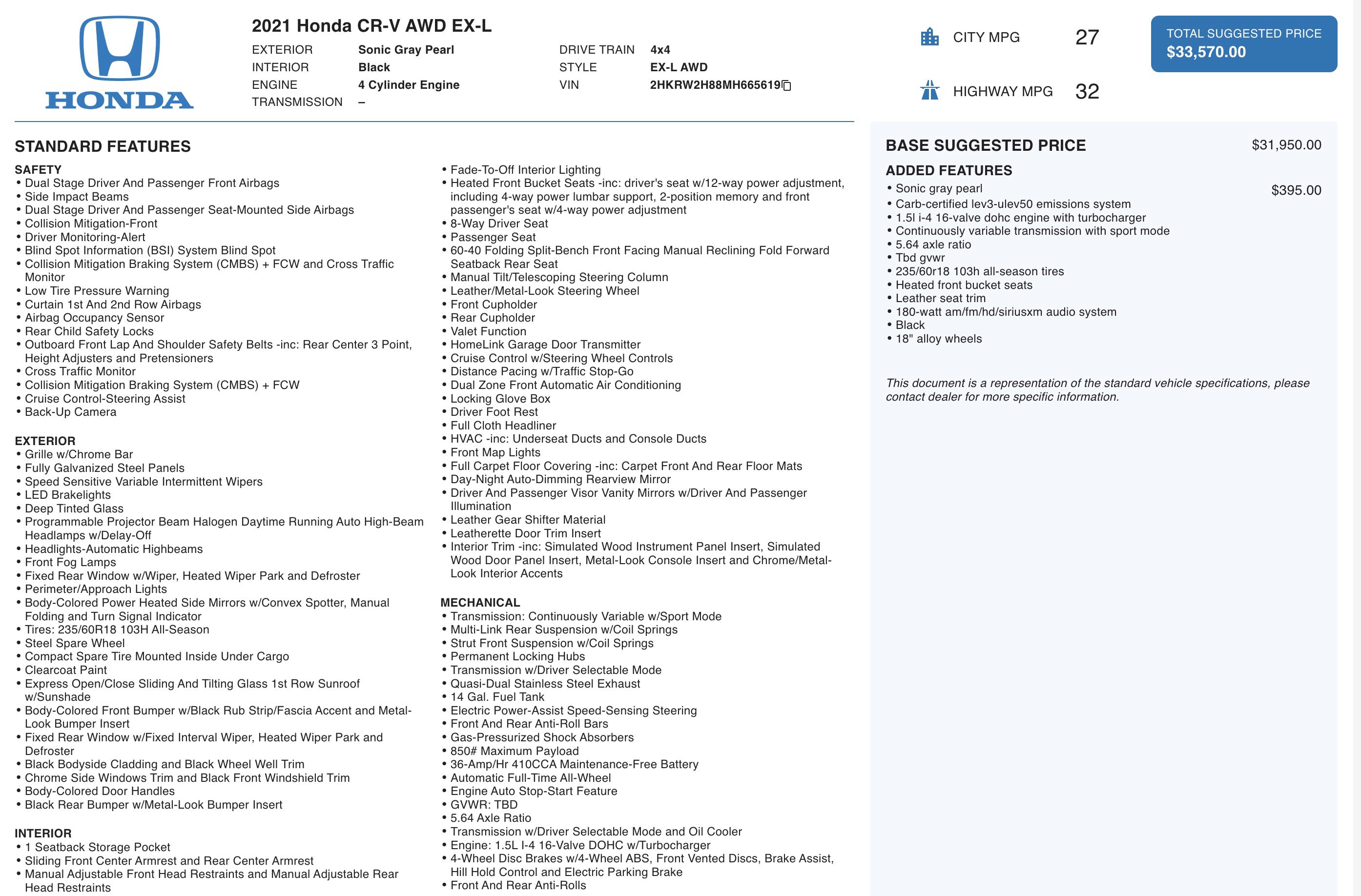 HONDA

2021 Honda CR-V AWD EX-L

EXTERIOR Sonic Gray Pearl
INTERIOR Black
ENGINE 4 Cylinder Engine
TRANSMISSION –

DRIVE TRAIN 4x4
STYLE EX-L AWD
VIN 2HKRW2H88MH665619

CITY MPG 27

HIGHWAY MPG 32

TOTAL SUGGESTED PRICE
$33,570.00

STANDARD FEATURES

SAFETY
• Dual Stage Driver And Passenger Front Airbags
• Side Impact Beams
• Dual Stage Driver And Passenger Seat-Mounted Side Airbags
• Collision Mitigation-Front
• Driver Monitoring-Alert
• Blind Spot Information (BSI) System Blind Spot
• Collision Mitigation Braking System (CMBS) + FCW and Cross Traffic Monitor
• Low Tire Pressure Warning
• Curtain 1st And 2nd Row Airbags
• Airbag Occupancy Sensor
• Rear Child Safety Locks
• Outboard Front Lap And Shoulder Safety Belts -inc: Rear Center 3 Point, Height Adjusters and Pretensioners
• Cross Traffic Monitor
• Collision Mitigation Braking System (CMBS) + FCW
• Cruise Control-Steering Assist
• Back-Up Camera

EXTERIOR
• Grille w/Chrome Bar
• Fully Galvanized Steel Panels
• Speed Sensitive Variable Intermittent Wipers
• LED Brakelights
• Deep Tinted Glass
• Programmable Projector Beam Halogen Daytime Running Auto High-Beam Headlamps w/Delay-Off
• Headlights-Automatic Highbeams
• Front Fog Lamps
• Fixed Rear Window w/Wiper, Heated Wiper Park and Defroster
• Perimeter/Approach Lights
• Body-Colored Power Heated Side Mirrors w/Convex Spotter, Manual Folding and Turn Signal Indicator
• Tires: 235/60R18 103H All-Season
• Steel Spare Wheel
• Compact Spare Tire Mounted Inside Under Cargo
• Clearcoat Paint
• Express Open/Close Sliding And Tilting Glass 1st Row Sunroof w/Sunshade
• Body-Colored Front Bumper w/Black Rub Strip/Fascia Accent and Metal-Look Bumper Insert
• Fixed Rear Window w/Fixed Interval Wiper, Heated Wiper Park and Defroster
• Black Bodyside Cladding and Black Wheel Well Trim
• Chrome Side Windows Trim and Black Front Windshield Trim
• Body-Colored Door Handles
• Black Rear Bumper w/Metal-Look Bumper Insert

INTERIOR
• 1 Seatback Storage Pocket
• Sliding Front Center Armrest and Rear Center Armrest
• Manual Adjustable Front Head Restraints and Manual Adjustable Rear Head Restraints

• Fade-To-Off Interior Lighting
• Heated Front Bucket Seats -inc: driver's seat w/12-way power adjustment, including 4-way power lumbar support, 2-position memory and front passenger's seat w/4-way power adjustment
• 8-Way Driver Seat
• Passenger Seat
• 60-40 Folding Split-Bench Front Facing Manual Reclining Fold Forward Seatback Rear Seat
• Manual Tilt/Telescoping Steering Column
• Leather/Metal-Look Steering Wheel
• Front Cupholder
• Rear Cupholder
• Valet Function
• HomeLink Garage Door Transmitter
• Cruise Control w/Steering Wheel Controls
• Distance Pacing w/Traffic Stop-Go
• Dual Zone Front Automatic Air Conditioning
• Locking Glove Box
• Driver Foot Rest
• Full Cloth Headliner
• HVAC -inc: Underseat Ducts and Console Ducts
• Front Map Lights
• Full Carpet Floor Covering -inc: Carpet Front And Rear Floor Mats
• Day-Night Auto-Dimming Rearview Mirror
• Driver And Passenger Visor Vanity Mirrors w/Driver And Passenger Illumination
• Leather Gear Shifter Material
• Leatherette Door Trim Insert
• Interior Trim -inc: Simulated Wood Instrument Panel Insert, Simulated Wood Door Panel Insert, Metal-Look Console Insert and Chrome/Metal-Look Interior Accents

MECHANICAL
• Transmission: Continuously Variable w/Sport Mode
• Multi-Link Rear Suspension w/Coil Springs
• Strut Front Suspension w/Coil Springs
• Permanent Locking Hubs
• Transmission w/Driver Selectable Mode
• Quasi-Dual Stainless Steel Exhaust
• 14 Gal. Fuel Tank
• Electric Power-Assist Speed-Sensing Steering
• Front And Rear Anti-Roll Bars
• Gas-Pressurized Shock Absorbers
• 850# Maximum Payload
• 36-Amp/Hr 410CCA Maintenance-Free Battery
• Automatic Full-Time All-Wheel
• Engine Auto Stop-Start Feature
• GVWR: TBD
• 5.64 Axle Ratio
• Transmission w/Driver Selectable Mode and Oil Cooler
• Engine: 1.5L I-4 16-Valve DOHC w/Turbocharger
• 4-Wheel Disc Brakes w/4-Wheel ABS, Front Vented Discs, Brake Assist, Hill Hold Control and Electric Parking Brake
• Front And Rear Anti-Rolls

BASE SUGGESTED PRICE $31,950.00

ADDED FEATURES
• Sonic gray pearl $395.00
• Carb-certified lev3-ulev50 emissions system
• 1.5l i-4 16-valve dohc engine with turbocharger
• Continuously variable transmission with sport mode
• 5.64 axle ratio
• Tbd gvwr
• 235/60r18 103h all-season tires
• Heated front bucket seats
• Leather seat trim
• 180-watt am/fm/hd/siriusxm audio system
• Black
• 18" alloy wheels

This document is a representation of the standard vehicle specifications, please contact dealer for more specific information.